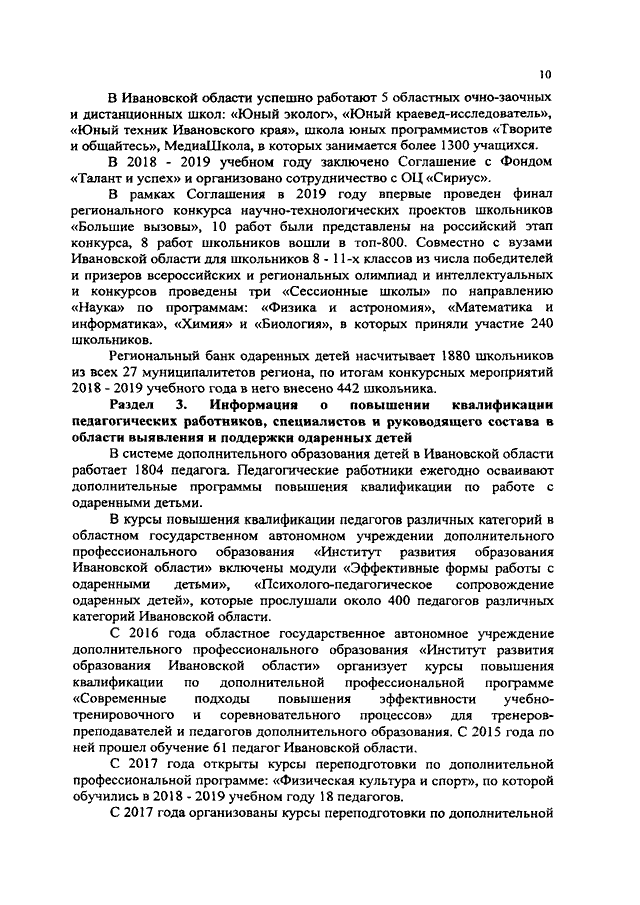 10

В Ивановской области успешно работают 5 областных очно-заочных и дистанционных школ: «Юный эколог», «Юный краевед-исследователь», «Юный техник Ивановского края», школа юных программистов «Творите и общайтесь», МедиаШкола, в которых занимается более 1300 учащихся.

В 2018 - 2019 учебном году заключено Соглашение с Фондом «Талант и успех» и организовано сотрудничество с ОЦ «Сириус».

В рамках Соглашения в 2019 году впервые проведен финал регионального конкурса научно-технологических проектов школьников «Большие вызовы», 10 работ были представлены на российский этап конкурса, 8 работ школьников вошли в топ-800. Совместно с вузами Ивановской области для школьников 8 - 11-х классов из числа победителей и призеров всероссийских и региональных олимпиад и интеллектуальных и конкурсов проведены три «Сессионные школы» по направлению «Наука» по программам: «Физика и астрономия», «Математика и информатика», «Химия» и «Биология», в которых приняли участие 240 школьников.

Региональный банк одаренных детей насчитывает 1880 школьников из всех 27 муниципалитетов региона, по итогам конкурсных мероприятий 2018 - 2019 учебного года в него внесено 442 школьника.

Раздел 3. Информация о повышении квалификации педагогических работников, специалистов и руководящего состава в области выявления и поддержки одаренных детей

В системе дополнительного образования детей в Ивановской области работает 1804 педагога. Педагогические работники ежегодно осваивают дополнительные программы повышения квалификации по работе с одаренными детьми.

В курсы повышения квалификации педагогов различных категорий в областном государственном автономном учреждении дополнительного профессионального образования «Институт развития образования Ивановской области» включены модули «Эффективные формы работы с одаренными детьми», «Психолого-педагогическое сопровождение одаренных детей», которые прослушали около 400 педагогов различных категорий Ивановской области.

С 2016 года областное государственное автономное учреждение дополнительного профессионального образования «Институт развития образования Ивановской области» организует курсы повышения квалификации по дополнительной профессиональной программе «Современные подходы повышения эффективности учебно-тренировочного и соревновательного процессов» для тренеров-преподавателей и педагогов дополнительного образования. С 2015 года по ней прошел обучение 61 педагог Ивановской области.

С 2017 года открыты курсы переподготовки по дополнительной профессиональной программе: «Физическая культура и спорт», по которой обучились в 2018 - 2019 учебном году 18 педагогов.

С 2017 года организованы курсы переподготовки по дополнительной